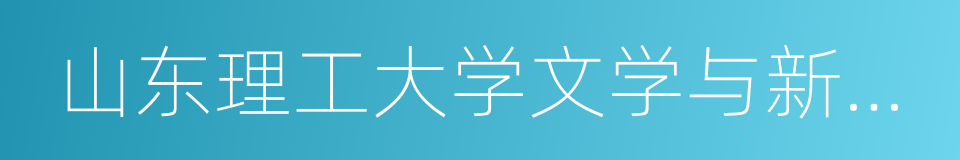 山东理工大学文学与新...